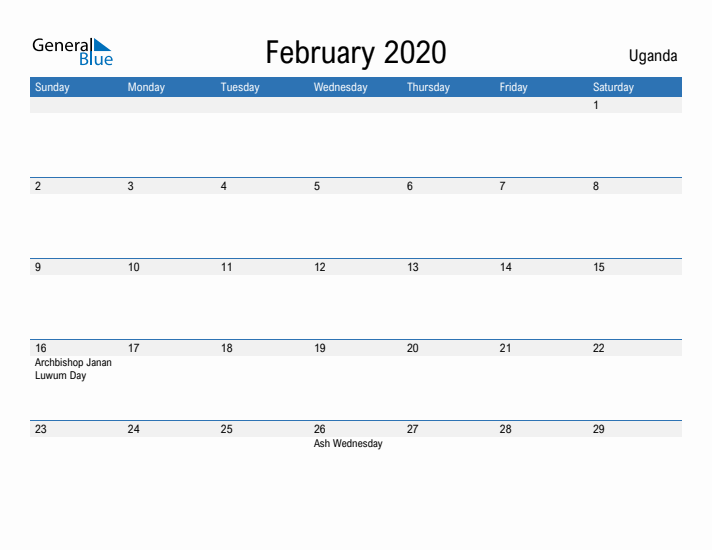 General Blue

February 2020

Uganda

| Sunday | Monday | Tuesday | Wednesday | Thursday | Friday | Saturday |
|---|---|---|---|---|---|---|
| | | | | | | 1 |
| 2 | 3 | 4 | 5 | 6 | 7 | 8 |
| 9 | 10 | 11 | 12 | 13 | 14 | 15 |
| 16 Archbishop Janan Luwum Day | 17 | 18 | 19 | 20 | 21 | 22 |
| 23 | 24 | 25 | 26 Ash Wednesday | 27 | 28 | 29 |